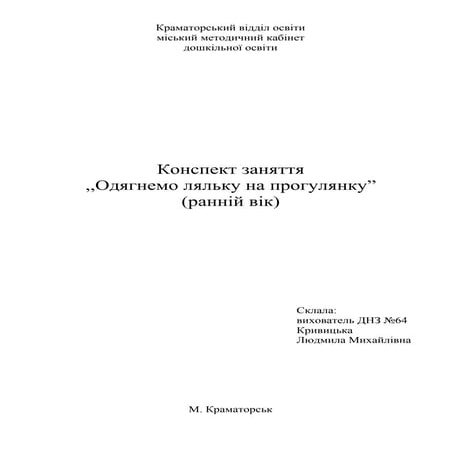 Краматорський відділ освіти
міський методичний кабінет
дошкільної освіти

Конспект заняття
,,Одягнемо ляльку на прогулянку”
(ранній вік)

Склала:
вихователь ДНЗ №64
Кривицька
Людмила Михайлівна

М. Краматорськ